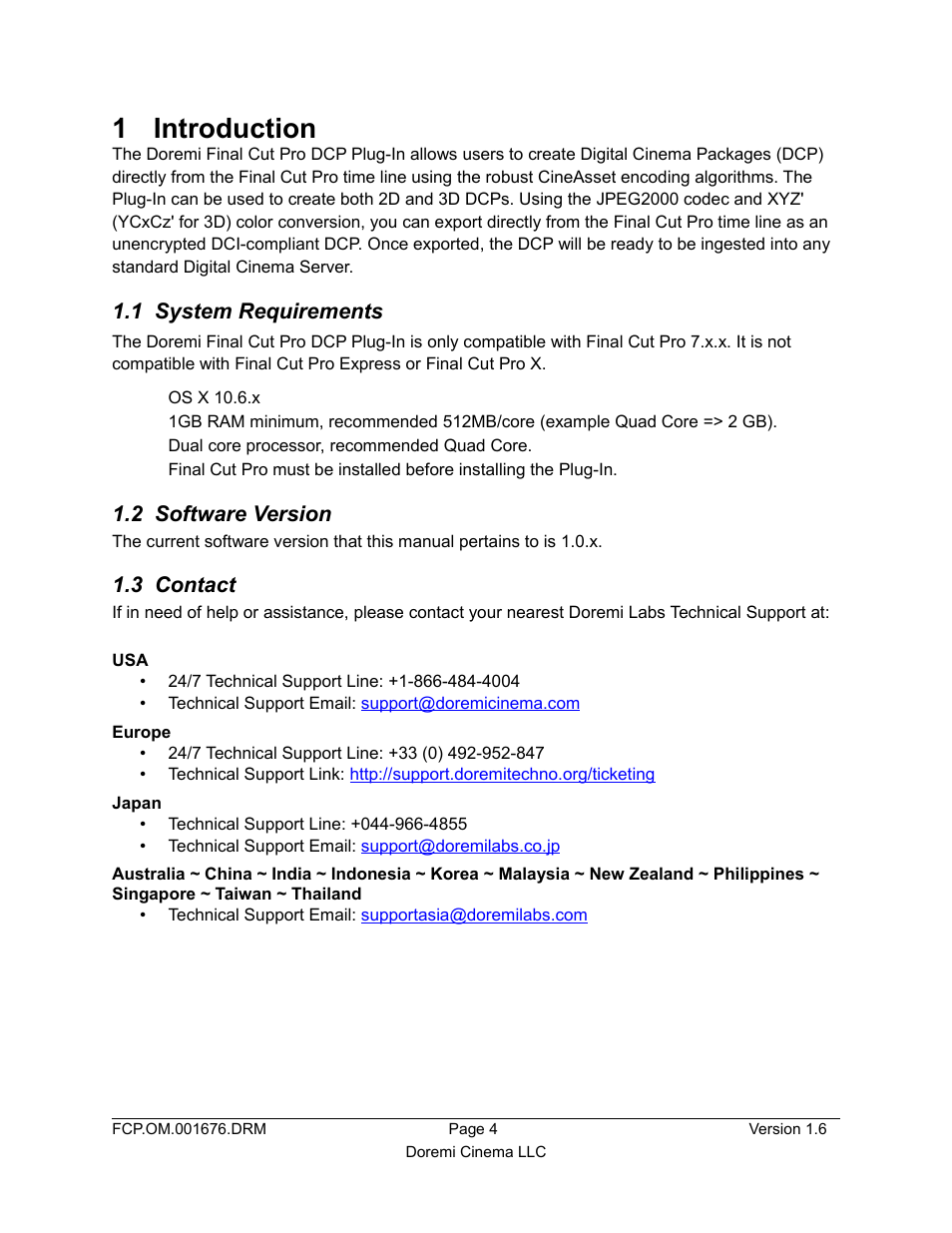 1 Introduction

The Doremi Final Cut Pro DCP Plug-In allows users to create Digital Cinema Packages (DCP) directly from the Final Cut Pro time line using the robust CineAsset encoding algorithms. The Plug-In can be used to create both 2D and 3D DCPs. Using the JPEG2000 codec and XYZ' (YCxCz' for 3D) color conversion, you can export directly from the Final Cut Pro time line as an unencrypted DCI-compliant DCP. Once exported, the DCP will be ready to be ingested into any standard Digital Cinema Server.

1.1 System Requirements

The Doremi Final Cut Pro DCP Plug-In is only compatible with Final Cut Pro 7.x.x. It is not compatible with Final Cut Pro Express or Final Cut Pro X.

OS X 10.6.x
1GB RAM minimum, recommended 512MB/core (example Quad Core => 2 GB).
Dual core processor, recommended Quad Core.
Final Cut Pro must be installed before installing the Plug-In.

1.2 Software Version

The current software version that this manual pertains to is 1.0.x.

1.3 Contact

If in need of help or assistance, please contact your nearest Doremi Labs Technical Support at:

USA
• 24/7 Technical Support Line: +1-866-484-4004
• Technical Support Email: support@doremicinema.com

Europe
• 24/7 Technical Support Line: +33 (0) 492-952-847
• Technical Support Link: http://support.doremitechno.org/ticketing

Japan
• Technical Support Line: +044-966-4855
• Technical Support Email: support@doremilabs.co.jp

Australia ~ China ~ India ~ Indonesia ~ Korea ~ Malaysia ~ New Zealand ~ Philippines ~ Singapore ~ Taiwan ~ Thailand
• Technical Support Email: supportasia@doremilabs.com

FCP.OM.001676.DRM Page 4 Version 1.6
Doremi Cinema LLC